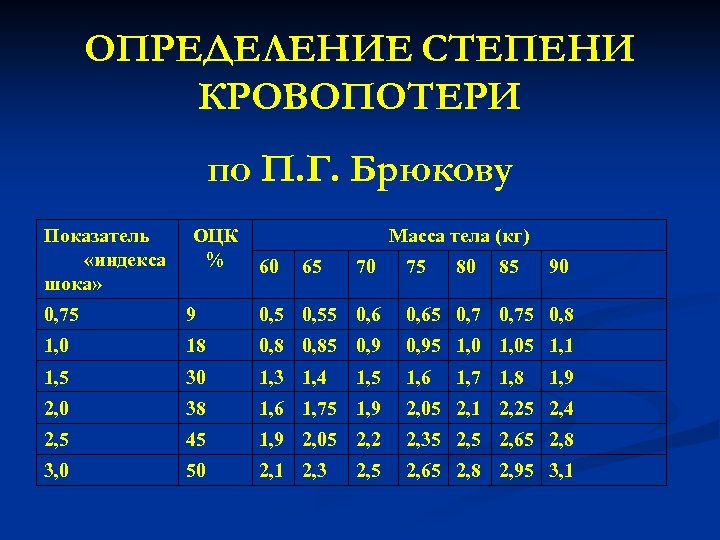 ОПРЕДЕЛЕНИЕ СТЕПЕНИ КРОВОПОТЕРИ

по П.Г. Брюкову

| Показатель «индекса шока» | ОЦК % | Масса тела (кг) | | | | | | |
|---|---|---|---|---|---|---|---|---|
| | | 60 | 65 | 70 | 75 | 80 | 85 | 90 |
| 0,75 | 9 | 0,5 | 0,55 | 0,6 | 0,65 | 0,7 | 0,75 | 0,8 |
| 1,0 | 18 | 0,8 | 0,85 | 0,9 | 0,95 | 1,0 | 1,05 | 1,1 |
| 1,5 | 30 | 1,3 | 1,4 | 1,5 | 1,6 | 1,7 | 1,8 | 1,9 |
| 2,0 | 38 | 1,6 | 1,75 | 1,9 | 2,05 | 2,1 | 2,25 | 2,4 |
| 2,5 | 45 | 1,9 | 2,05 | 2,2 | 2,35 | 2,5 | 2,65 | 2,8 |
| 3,0 | 50 | 2,1 | 2,3 | 2,5 | 2,65 | 2,8 | 2,95 | 3,1 |